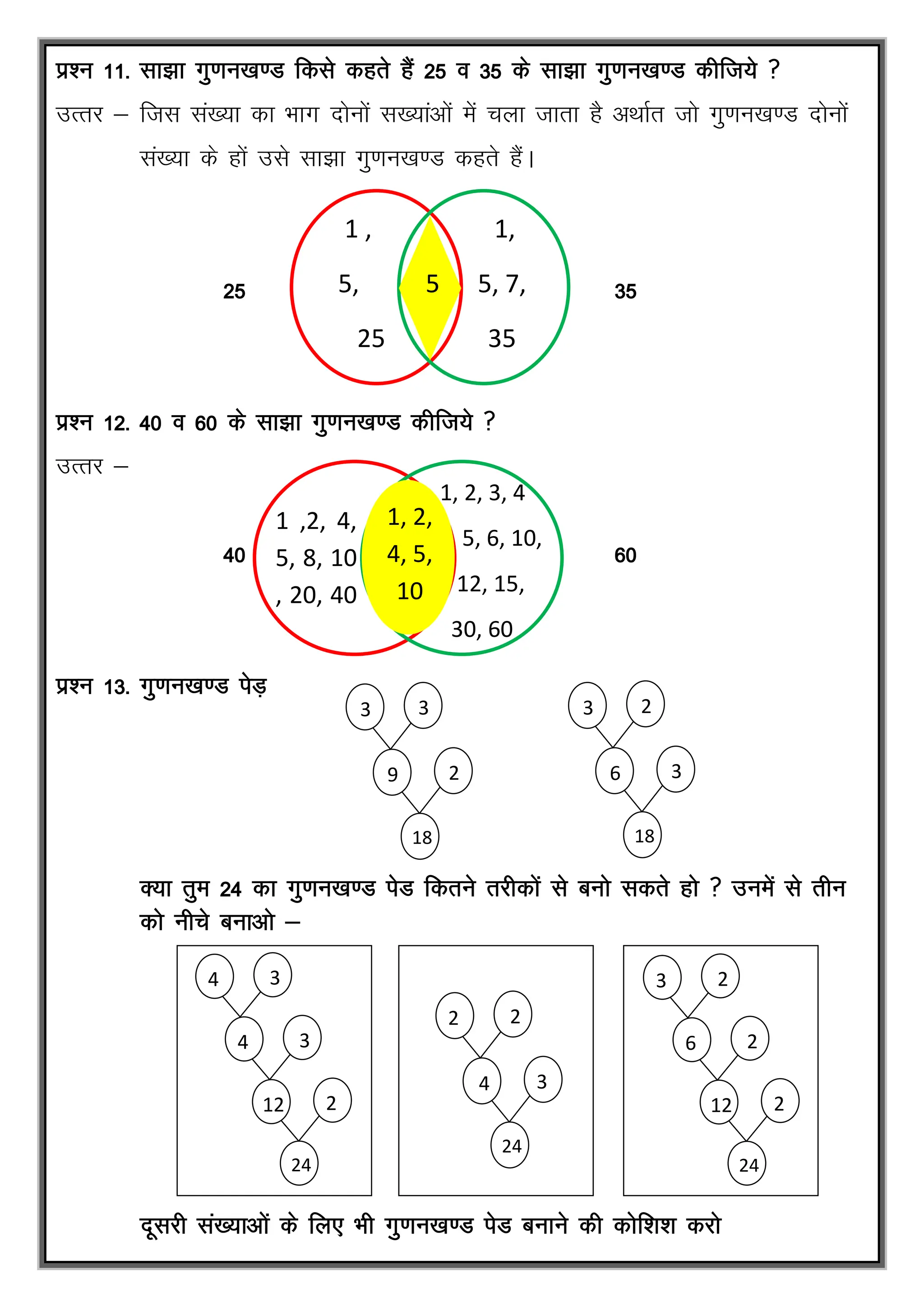 प्रश्न 11. साझा गुणनखण्ड किसे कहते हैं 25 व 35 के साझा गुणनखण्ड कीजिये ?

उत्तर – जिस संख्या का भाग दोनों सख्यांओं में चला जाता है अर्थात जो गुणनखण्ड दोनों संख्या के हों उसे साझा गुणनखण्ड कहते हैं।

25

1 ,
5,
25

5

1,
5, 7,
35

35

प्रश्न 12. 40 व 60 के साझा गुणनखण्ड कीजिये ?

उत्तर –

40

1 ,2, 4,
5, 8, 10
, 20, 40

1, 2,
4, 5,
10

1, 2, 3, 4
5, 6, 10,
12, 15,
30, 60

60

प्रश्न 13. गुणनखण्ड पेड़

3 3
9 2
18

3 2
6 3
18

क्या तुम 24 का गुणनखण्ड पेड कितने तरीकों से बनो सकते हो ? उनमें से तीन को नीचे बनाओ –

4 3
4 3
12 2
24

2 2
4 3
24

3 2
6 2
12 2
24

दूसरी संख्याओं के लिए भी गुणनखण्ड पेड बनाने की कोशिश करो